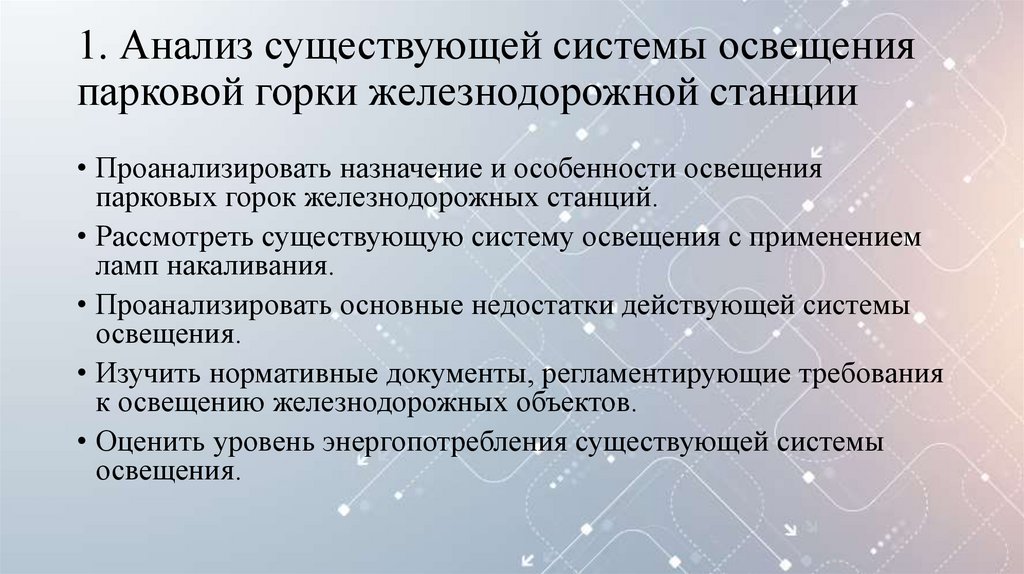 1. Анализ существующей системы освещения парковой горки железнодорожной станции

• Проанализировать назначение и особенности освещения парковых горок железнодорожных станций.
• Рассмотреть существующую систему освещения с применением ламп накаливания.
• Проанализировать основные недостатки действующей системы освещения.
• Изучить нормативные документы, регламентирующие требования к освещению железнодорожных объектов.
• Оценить уровень энергопотребления существующей системы освещения.